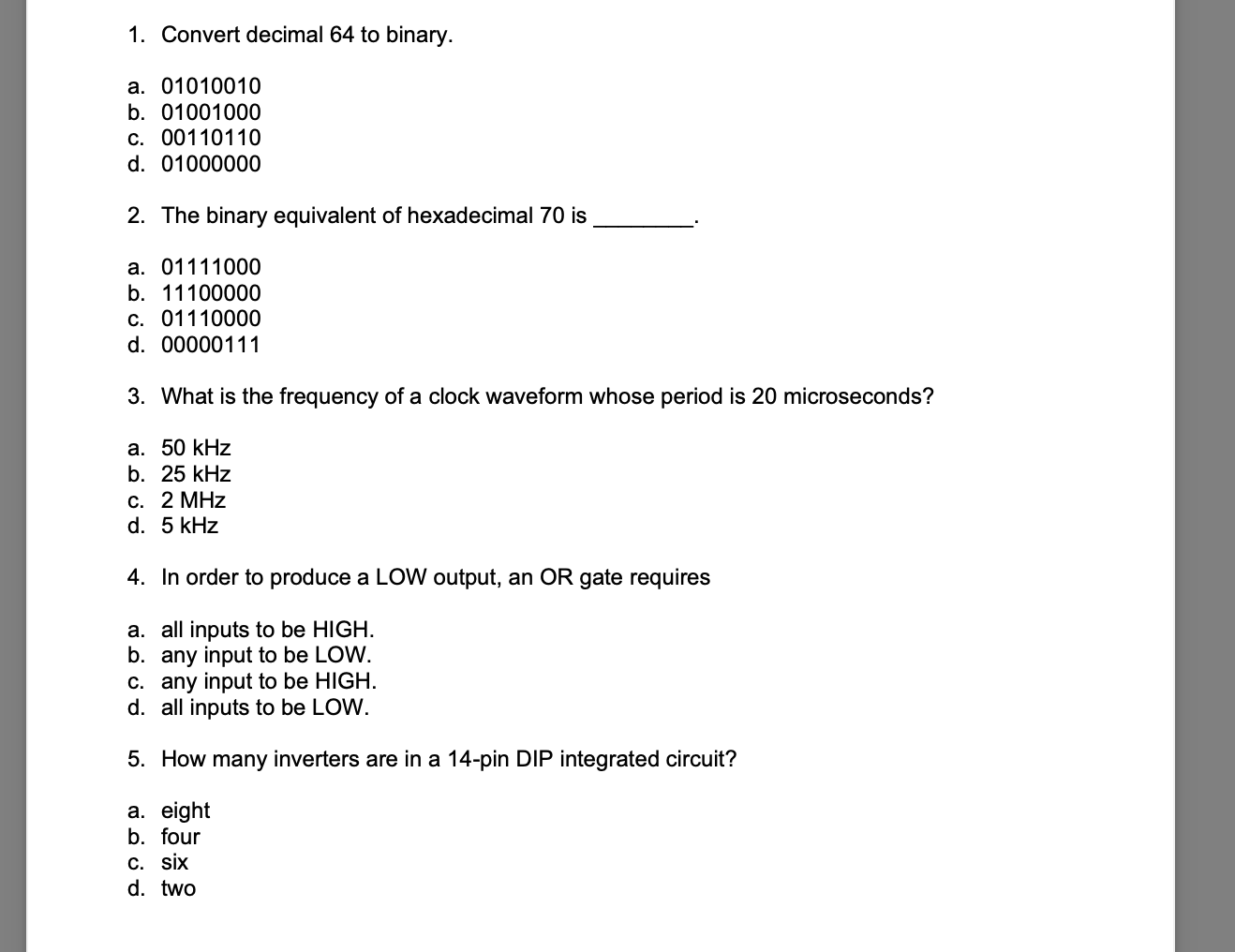 1. Convert decimal 64 to binary.

a. 01010010
b. 01001000
c. 00110110
d. 01000000

2. The binary equivalent of hexadecimal 70 is ________.

a. 01111000
b. 11100000
c. 01110000
d. 00000111

3. What is the frequency of a clock waveform whose period is 20 microseconds?

a. 50 kHz
b. 25 kHz
c. 2 MHz
d. 5 kHz

4. In order to produce a LOW output, an OR gate requires

a. all inputs to be HIGH.
b. any input to be LOW.
c. any input to be HIGH.
d. all inputs to be LOW.

5. How many inverters are in a 14-pin DIP integrated circuit?

a. eight
b. four
c. six
d. two